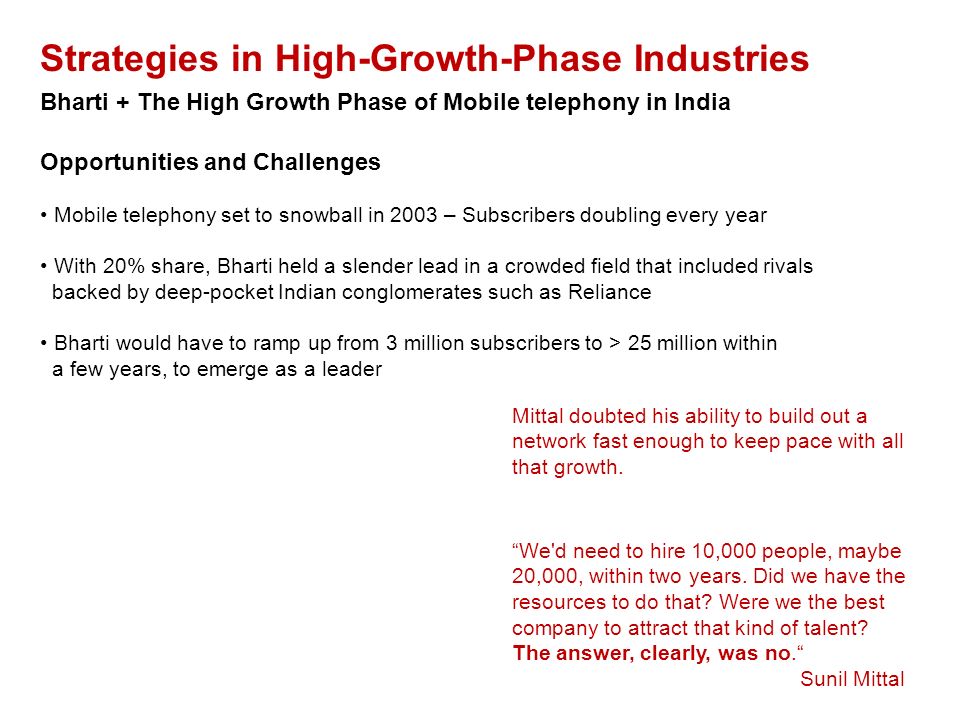 Strategies in High-Growth-Phase Industries

Bharti + The High Growth Phase of Mobile telephony in India

Opportunities and Challenges

• Mobile telephony set to snowball in 2003 – Subscribers doubling every year

• With 20% share, Bharti held a slender lead in a crowded field that included rivals backed by deep-pocket Indian conglomerates such as Reliance

• Bharti would have to ramp up from 3 million subscribers to > 25 million within a few years, to emerge as a leader

Mittal doubted his ability to build out a network fast enough to keep pace with all that growth.

“We'd need to hire 10,000 people, maybe 20,000, within two years. Did we have the resources to do that? Were we the best company to attract that kind of talent? The answer, clearly, was no.“

Sunil Mittal